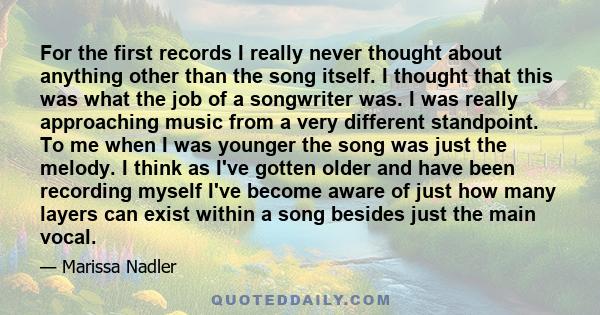 For the first records I really never thought about anything other than the song itself. I thought that this was what the job of a songwriter was. I was really approaching music from a very different standpoint. To me when I was younger the song was just the melody. I think as I've gotten older and have been recording myself I've become aware of just how many layers can exist within a song besides just the main vocal.

— Marissa Nadler

QUOTEDDAILY.COM